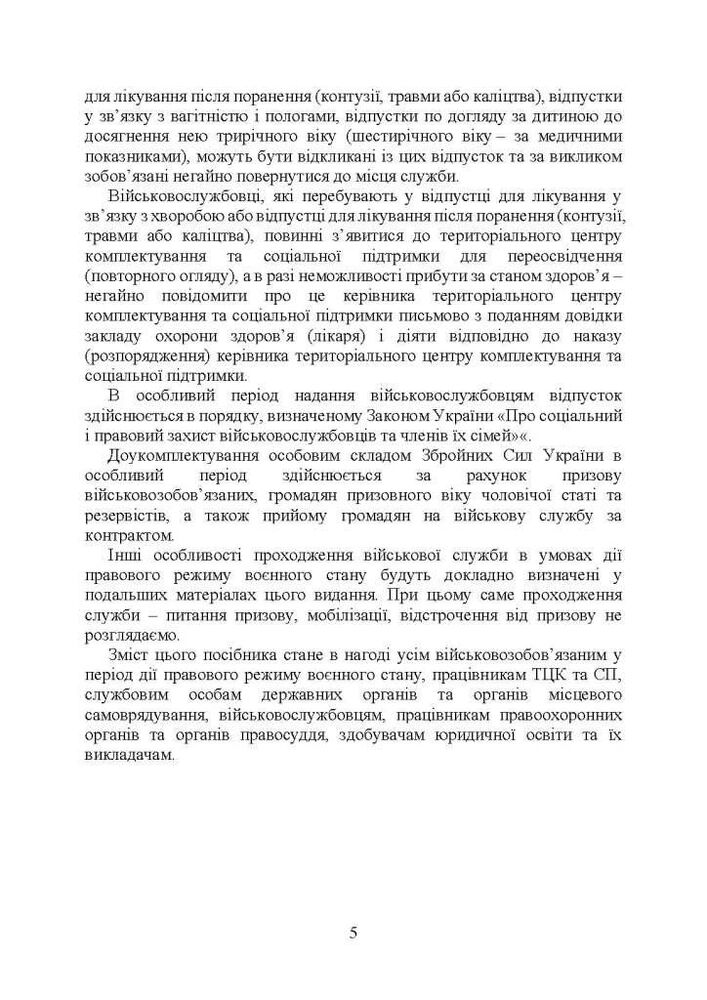 для лікування після поранення (контузії, травми або каліцтва), відпустки у зв'язку з вагітністю і пологами, відпустки по догляду за дитиною до досягнення нею трирічного віку (шестирічного віку – за медичними показниками), можуть бути відкликані із цих відпусток та за викликом зобов'язані негайно повернутися до місця служби.

Військовослужбовці, які перебувають у відпустці для лікування у зв'язку з хворобою або відпустці для лікування після поранення (контузії, травми або каліцтва), повинні з'явитися до територіального центру комплектування та соціальної підтримки для переосвідчення (повторного огляду), а в разі неможливості прибути за станом здоров'я – негайно повідомити про це керівника територіального центру комплектування та соціальної підтримки письмово з поданням довідки закладу охорони здоров'я (лікаря) і діяти відповідно до наказу (розпорядження) керівника територіального центру комплектування та соціальної підтримки.

В особливий період надання військовослужбовцям відпусток здійснюється в порядку, визначеному Законом України «Про соціальний і правовий захист військовослужбовців та членів їх сімей»«.

Доукомплектування особовим складом Збройних Сил України в особливий період здійснюється за рахунок призову військовозобов'язаних, громадян призовного віку чоловічої статі та резервістів, а також прийому громадян на військову службу за контрактом.

Інші особливості проходження військової служби в умовах дії правового режиму воєнного стану будуть докладно визначені у подальших матеріалах цього видання. При цьому саме проходження служби – питання призову, мобілізації, відстрочення від призову не розглядаємо.

Зміст цього посібника стане в нагоді усім військовозобов'язаним у період дії правового режиму воєнного стану, працівникам ТЦК та СП, службовим особам державних органів та органів місцевого самоврядування, військовослужбовцям, працівникам правоохоронних органів та органів правосуддя, здобувачам юридичної освіти та їх викладачам.

5